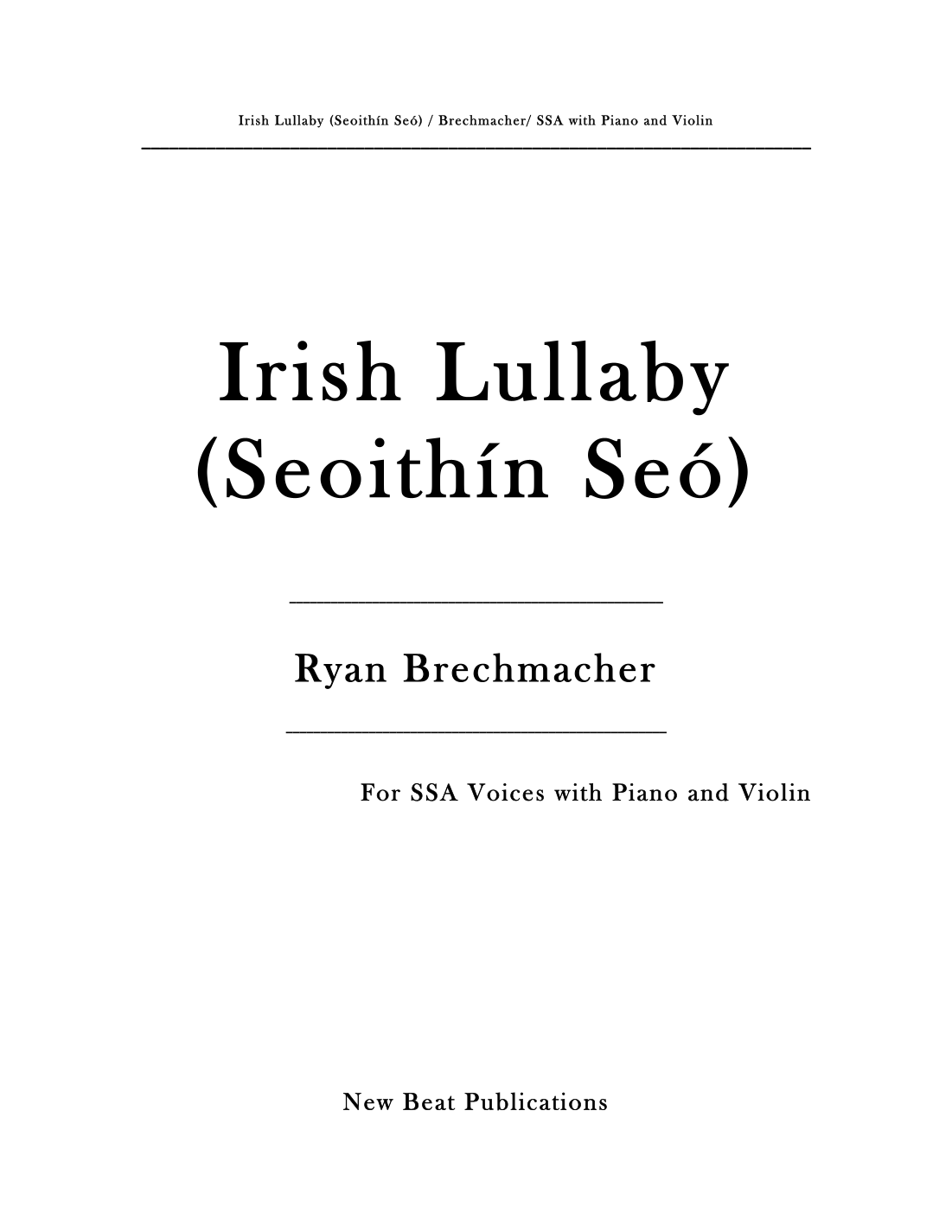 Irish Lullaby (Seoithín Seó) / Brechmacher/ SSA with Piano and Violin

Irish Lullaby (Seoithín Seó)

Ryan Brechmacher

For SSA Voices with Piano and Violin

New Beat Publications